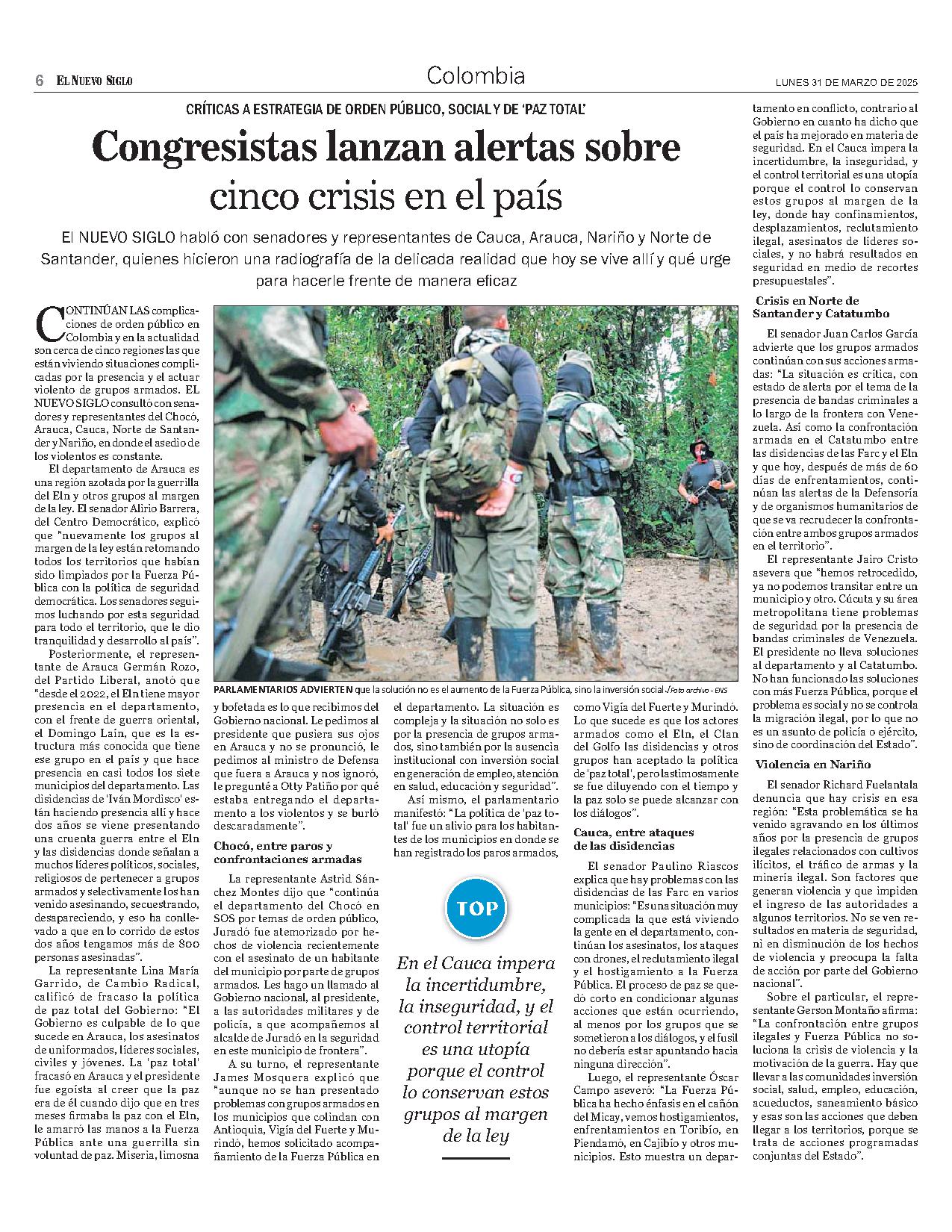 6 EL NUEVO SIGLO

Colombia

LUNES 31 DE MARZO DE 2025

CRÍTICAS A ESTRATEGIA DE ORDEN PÚBLICO, SOCIAL Y DE 'PAZ TOTAL'

Congresistas lanzan alertas sobre cinco crisis en el país

El NUEVO SIGLO habló con senadores y representantes de Cauca, Arauca, Nariño y Norte de Santander, quienes hicieron una radiografía de la delicada realidad que hoy se vive allí y qué urge para hacerle frente de manera eficaz

CONTINÚAN LAS complicaciones de orden público en Colombia y en la actualidad son cerca de cinco regiones las que están viviendo situaciones complicadas por la presencia y el actuar violento de grupos armados. EL NUEVO SIGLO consultó con senadores y representantes del Chocó, Arauca, Cauca, Norte de Santander y Nariño, en donde el asedio de los violentos es constante.

El departamento de Arauca es una región azotada por la guerrilla del Eln y otros grupos al margen de la ley. El senador Alirio Barrera, del Centro Democrático, explicó que "nuevamente los grupos al margen de la ley están retomando todos los territorios que habían sido limpiados por la Fuerza Pública con la política de seguridad democrática. Los senadores seguimos luchando por esta seguridad para todo el territorio, que le dio tranquilidad y desarrollo al país".

Posteriormente, el representante de Arauca Germán Rozo, del Partido Liberal, anotó que "desde el 2022, el Eln tiene mayor presencia en el departamento, con el frente de guerra oriental, el Domingo Laín, que es la estructura más conocida que tiene ese grupo en el país y que hace presencia en casi todos los siete municipios del departamento. Las disidencias de 'Iván Mordisco' están haciendo presencia allí y hace dos años se viene presentando una cruenta guerra entre el Eln y las disidencias donde señalan a muchos líderes políticos, sociales, religiosos de pertenecer a grupos armados y selectivamente los han venido asesinando, secuestrando, desapareciendo, y eso ha conllevado a que en lo corrido de estos dos años tengamos más de 800 personas asesinadas".

La representante Lina María Garrido, de Cambio Radical, calificó de fracaso la política de paz total del Gobierno: "El Gobierno es culpable de lo que sucede en Arauca, los asesinatos de uniformados, líderes sociales, civiles y jóvenes. La 'paz total' fracasó en Arauca y el presidente fue egoísta al creer que la paz era de él cuando dijo que en tres meses firmaba la paz con el Eln, le amarró las manos a la Fuerza Pública ante una guerrilla sin voluntad de paz. Miseria, limosna y bofetada es lo que recibimos del Gobierno nacional. Le pedimos al presidente que pusiera sus ojos en Arauca y no se pronunció, le pedimos al ministro de Defensa que fuera a Arauca y nos ignoró, le pregunté a Otty Patiño por qué estaba entregando el departamento a los violentos y se burló descaradamente".

PARLAMENTARIOS ADVIERTEN que la solución no es el aumento de la Fuerza Pública, sino la inversión social /Foto archivo - ENS

Chocó, entre paros y confrontaciones armadas

La representante Astrid Sánchez Montes dijo que "continúa el departamento del Chocó en SOS por temas de orden público, Juradó fue atemorizado por hechos de violencia recientemente con el asesinato de un habitante del municipio por parte de grupos armados. Les hago un llamado al Gobierno nacional, al presidente, a las autoridades militares y de policía, a que acompañemos al alcalde de Juradó en la seguridad en este municipio de frontera".

A su turno, el representante James Mosquera explicó que "aunque no se han presentado problemas con grupos armados en los municipios que colindan con Antioquia, Vigía del Fuerte y Murindó, hemos solicitado acompañamiento de la Fuerza Pública en el departamento. La situación es compleja y la situación no solo es por la presencia de grupos armados, sino también por la ausencia institucional con inversión social en generación de empleo, atención en salud, educación y seguridad".

Así mismo, el parlamentario manifestó: "La política de 'paz total' fue un alivio para los habitantes de los municipios en donde se han registrado los paros armados, como Vigía del Fuerte y Murindó. Lo que sucede es que los actores armados como el Eln, el Clan del Golfo las disidencias y otros grupos han aceptado la política de 'paz total', pero lastimosamente se fue diluyendo con el tiempo y la paz solo se puede alcanzar con los diálogos".

TOP

En el Cauca impera la incertidumbre, la inseguridad, y el control territorial es una utopía porque el control lo conservan estos grupos al margen de la ley

Cauca, entre ataques de las disidencias

El senador Paulino Riascos explica que hay problemas con las disidencias de las Farc en varios municipios: "Es una situación muy complicada la que está viviendo la gente en el departamento, continúan los asesinatos, los ataques con drones, el reclutamiento ilegal y el hostigamiento a la Fuerza Pública. El proceso de paz se quedó corto en condicionar algunas acciones que están ocurriendo, al menos por los grupos que se sometieron a los diálogos, y el fusil no debería estar apuntando hacia ninguna dirección".

Luego, el representante Óscar Campo aseveró: "La Fuerza Pública ha hecho énfasis en el cañón del Micay, vemos hostigamientos, enfrentamientos en Toribío, en Piendamó, en Cajibío y otros municipios. Esto muestra un departamento en conflicto, contrario al Gobierno en cuanto ha dicho que el país ha mejorado en materia de seguridad. En el Cauca impera la incertidumbre, la inseguridad, y el control territorial es una utopía porque el control lo conservan estos grupos al margen de la ley, donde hay confinamientos, desplazamientos, reclutamiento ilegal, asesinatos de líderes sociales, y no habrá resultados en seguridad en medio de recortes presupuestales".

Crisis en Norte de Santander y Catatumbo

El senador Juan Carlos García advierte que los grupos armados continúan con sus acciones armadas: "La situación es crítica, con estado de alerta por el tema de la presencia de bandas criminales a lo largo de la frontera con Venezuela. Así como la confrontación armada en el Catatumbo entre las disidencias de las Farc y el Eln y que hoy, después de más de 60 días de enfrentamientos, continúan las alertas de la Defensoría y de organismos humanitarios de que se va recrudecer la confrontación entre ambos grupos armados en el territorio".

El representante Jairo Cristo asevera que "hemos retrocedido, ya no podemos transitar entre un municipio y otro. Cúcuta y su área metropolitana tiene problemas de seguridad por la presencia de bandas criminales de Venezuela. El presidente no lleva soluciones al departamento y al Catatumbo. No han funcionado las soluciones con más Fuerza Pública, porque el problema es social y no se controla la migración ilegal, por lo que no es un asunto de policía o ejército, sino de coordinación del Estado".

Violencia en Nariño

El senador Richard Fuelantala denuncia que hay crisis en esa región: "Esta problemática se ha venido agravando en los últimos años por la presencia de grupos ilegales relacionados con cultivos ilícitos, el tráfico de armas y la minería ilegal. Son factores que generan violencia y que impiden el ingreso de las autoridades a algunos territorios. No se ven resultados en materia de seguridad, ni en disminución de los hechos de violencia y preocupa la falta de acción por parte del Gobierno nacional".

Sobre el particular, el representante Gerson Montaño afirma: "La confrontación entre grupos ilegales y Fuerza Pública no soluciona la crisis de violencia y la motivación de la guerra. Hay que llevar a las comunidades inversión social, salud, empleo, educación, acueductos, saneamiento básico y esas son las acciones que deben llegar a los territorios, porque se trata de acciones programadas conjuntas del Estado".